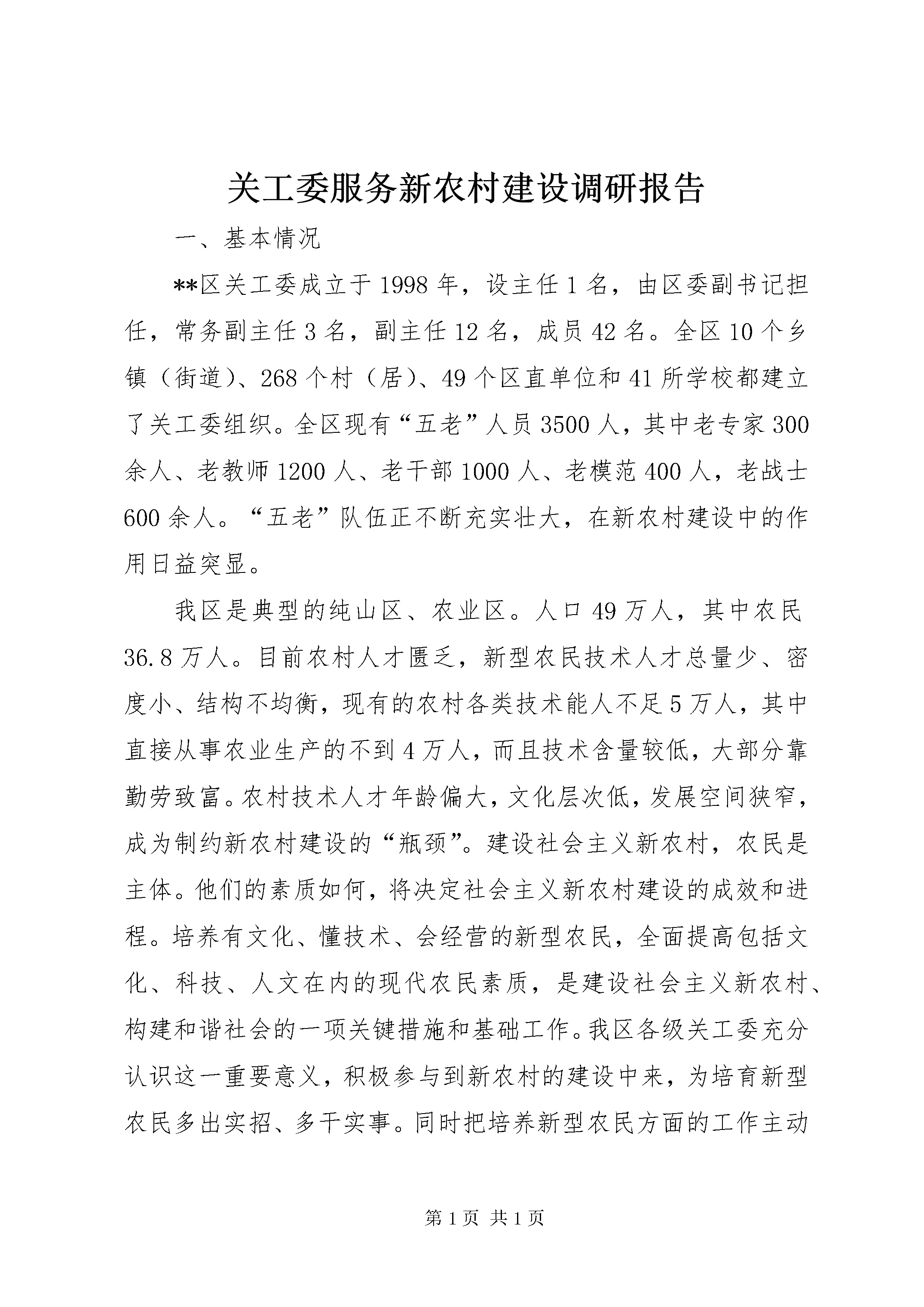 关工委服务新农村建设调研报告

一、基本情况

**区关工委成立于1998年，设主任1名，由区委副书记担任，常务副主任3名，副主任12名，成员42名。全区10个乡镇（街道）、268个村（居）、49个区直单位和41所学校都建立了关工委组织。全区现有“五老”人员3500人，其中老专家300余人、老教师1200人、老干部1000人、老模范400人，老战士600余人。“五老”队伍正不断充实壮大，在新农村建设中的作用日益突显。

我区是典型的纯山区、农业区。人口49万人，其中农民36.8万人。目前农村人才匮乏，新型农民技术人才总量少、密度小、结构不均衡，现有的农村各类技术能人不足5万人，其中直接从事农业生产的不到4万人，而且技术含量较低，大部分靠勤劳致富。农村技术人才年龄偏大，文化层次低，发展空间狭窄，成为制约新农村建设的“瓶颈”。建设社会主义新农村，农民是主体。他们的素质如何，将决定社会主义新农村建设的成效和进程。培养有文化、懂技术、会经营的新型农民，全面提高包括文化、科技、人文在内的现代农民素质，是建设社会主义新农村、构建和谐社会的一项关键措施和基础工作。我区各级关工委充分认识这一重要意义，积极参与到新农村的建设中来，为培育新型农民多出实招、多干实事。同时把培养新型农民方面的工作主动

第1页 共1页